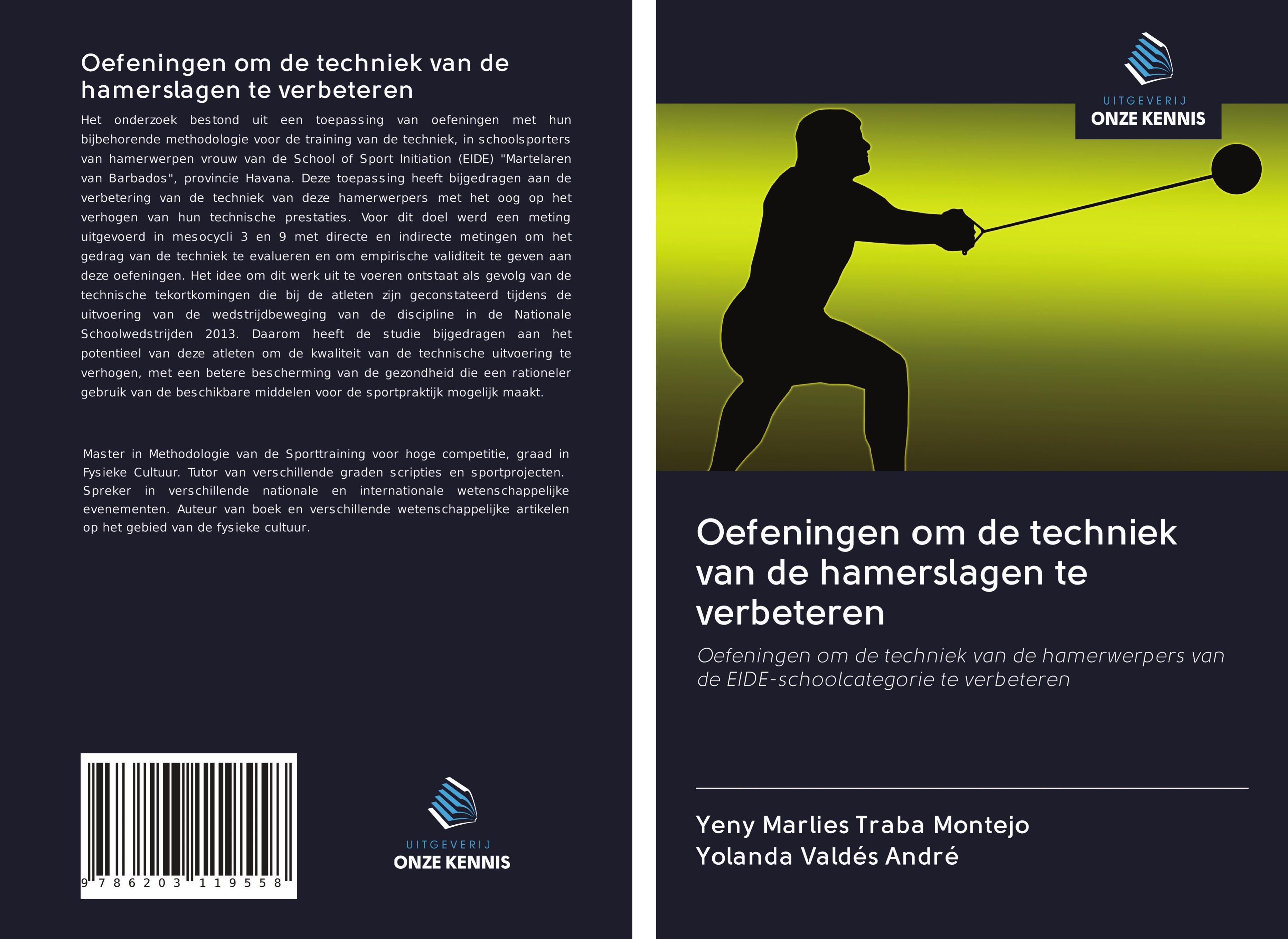 Oefeningen om de techniek van de hamerslagen te verbeteren

Het onderzoek bestond uit een toepassing van oefeningen met hun bijbehorende methodologie voor de training van de techniek, in schoolsporters van hamerwerpen vrouw van de School of Sport Initiation (EIDE) "Martelaren van Barbados", provincie Havana. Deze toepassing heeft bijgedragen aan de verbetering van de techniek van deze hamerwerpers met het oog op het verhogen van hun technische prestaties. Voor dit doel werd een meting uitgevoerd in mesocycli 3 en 9 met directe en indirecte metingen om het gedrag van de techniek te evalueren en om empirische validiteit te geven aan deze oefeningen. Het idee om dit werk uit te voeren ontstaat als gevolg van de technische tekortkomingen die bij de atleten zijn geconstateerd tijdens de uitvoering van de wedstrijdbeweging van de discipline in de Nationale Schoolwedstrijden 2013. Daarom heeft de studie bijgedragen aan het potentieel van deze atleten om de kwaliteit van de technische uitvoering te verhogen, met een betere bescherming van de gezondheid die een rationeler gebruik van de beschikbare middelen voor de sportpraktijk mogelijk maakt.

Master in Methodologie van de Sporttraining voor hoge competitie, graad in Fysieke Cultuur. Tutor van verschillende graden scripties en sportprojecten. Spreker in verschillende nationale en internationale wetenschappelijke evenementen. Auteur van boek en verschillende wetenschappelijke artikelen op het gebied van de fysieke cultuur.

9 786203 119558

UITGEVERIJ
ONZE KENNIS

UITGEVERIJ
ONZE KENNIS

Oefeningen om de techniek van de hamerslagen te verbeteren

Oefeningen om de techniek van de hamerwerpers van de EIDE-schoolcategorie te verbeteren

Yeny Marlies Traba Montejo
Yolanda Valdés André